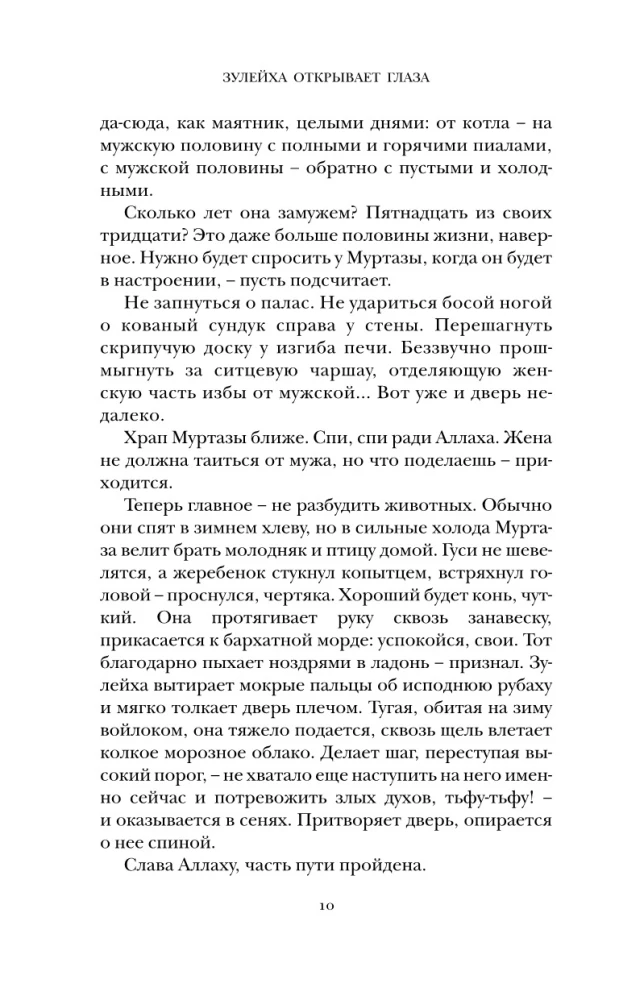 ЗУЛЕЙХА ОТКРЫВАЕТ ГЛАЗА

да-сюда, как маятник, целыми днями: от котла – на мужскую половину с полными и горячими пиалами, с мужской половины – обратно с пустыми и холодными.

Сколько лет она замужем? Пятнадцать из своих тридцати? Это даже больше половины жизни, наверное. Нужно будет спросить у Муртазы, когда он будет в настроении, – пусть подсчитает.

Не запнуться о палас. Не удариться босой ногой о кованый сундук справа у стены. Перешагнуть скрипучую доску у изгиба печи. Беззвучно прошмыгнуть за ситцевую чаршау, отделяющую женскую часть избы от мужской... Вот уже и дверь недалеко.

Храп Муртазы ближе. Спи, спи ради Аллаха. Жена не должна таиться от мужа, но что поделаешь – приходится.

Теперь главное – не разбудить животных. Обычно они спят в зимнем хлеву, но в сильные холода Муртаза велит брать молодняк и птицу домой. Гуси не шевелятся, а жеребенок стукнул копытцем, встряхнул головой – проснулся, чертяка. Хороший будет конь, чуткий. Она протягивает руку сквозь занавеску, прикасается к бархатной морде: успокойся, свои. Тот благодарно пыхает ноздрями в ладонь – признал. Зулейха вытирает мокрые пальцы об исподнюю рубаху и мягко толкает дверь плечом. Тугая, обитая на зиму войлоком, она тяжело подается, сквозь щель влетает колкое морозное облако. Делает шаг, переступая высокий порог, – не хватало еще наступить на него именно сейчас и потревожить злых духов, тьфу-тьфу! – и оказывается в сенях. Притворяет дверь, опирается о нее спиной.

Слава Аллаху, часть пути пройдена.

10